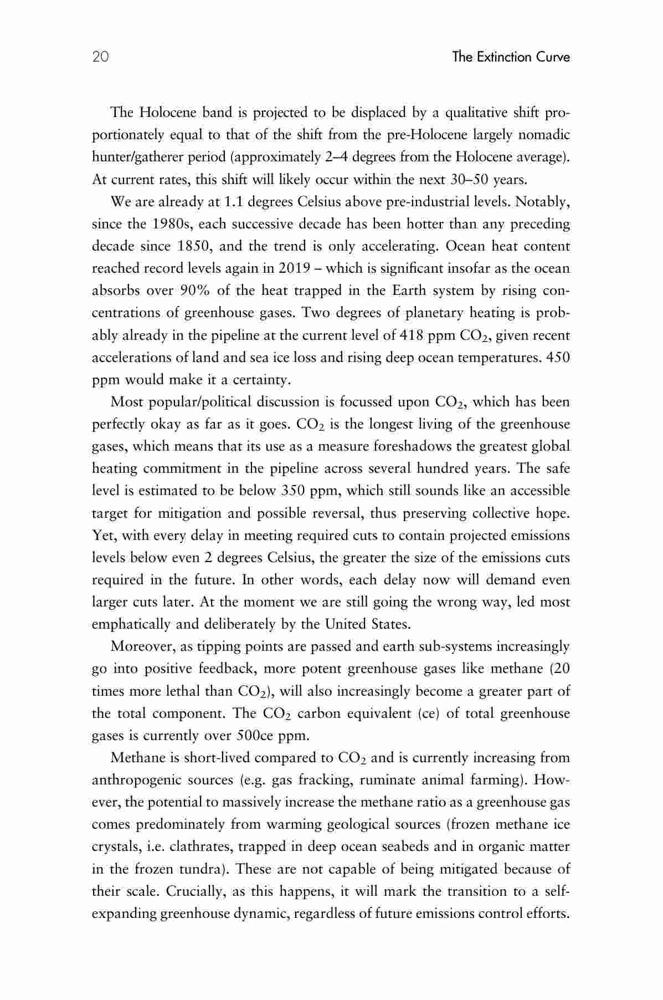 20 The Extinction Curve

The Holocene band is projected to be displaced by a qualitative shift proportionately equal to that of the shift from the pre-Holocene largely nomadic hunter/gatherer period (approximately 2–4 degrees from the Holocene average). At current rates, this shift will likely occur within the next 30–50 years.

We are already at 1.1 degrees Celsius above pre-industrial levels. Notably, since the 1980s, each successive decade has been hotter than any preceding decade since 1850, and the trend is only accelerating. Ocean heat content reached record levels again in 2019 – which is significant insofar as the ocean absorbs over 90% of the heat trapped in the Earth system by rising concentrations of greenhouse gases. Two degrees of planetary heating is probably already in the pipeline at the current level of 418 ppm $CO_2$, given recent accelerations of land and sea ice loss and rising deep ocean temperatures. 450 ppm would make it a certainty.

Most popular/political discussion is focussed upon $CO_2$, which has been perfectly okay as far as it goes. $CO_2$ is the longest living of the greenhouse gases, which means that its use as a measure foreshadows the greatest global heating commitment in the pipeline across several hundred years. The safe level is estimated to be below 350 ppm, which still sounds like an accessible target for mitigation and possible reversal, thus preserving collective hope. Yet, with every delay in meeting required cuts to contain projected emissions levels below even 2 degrees Celsius, the greater the size of the emissions cuts required in the future. In other words, each delay now will demand even larger cuts later. At the moment we are still going the wrong way, led most emphatically and deliberately by the United States.

Moreover, as tipping points are passed and earth sub-systems increasingly go into positive feedback, more potent greenhouse gases like methane (20 times more lethal than $CO_2$), will also increasingly become a greater part of the total component. The $CO_2$ carbon equivalent (ce) of total greenhouse gases is currently over 500ce ppm.

Methane is short-lived compared to $CO_2$ and is currently increasing from anthropogenic sources (e.g. gas fracking, ruminate animal farming). However, the potential to massively increase the methane ratio as a greenhouse gas comes predominately from warming geological sources (frozen methane ice crystals, i.e. clathrates, trapped in deep ocean seabeds and in organic matter in the frozen tundra). These are not capable of being mitigated because of their scale. Crucially, as this happens, it will mark the transition to a self-expanding greenhouse dynamic, regardless of future emissions control efforts.